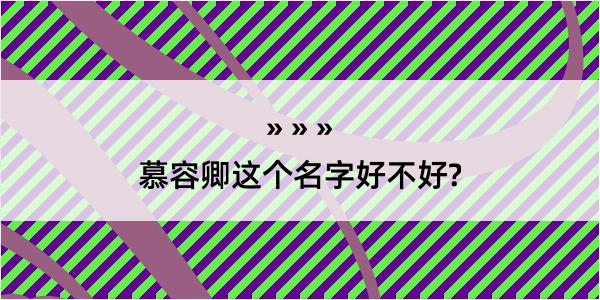 » » »

慕容卿这个名字好不好?